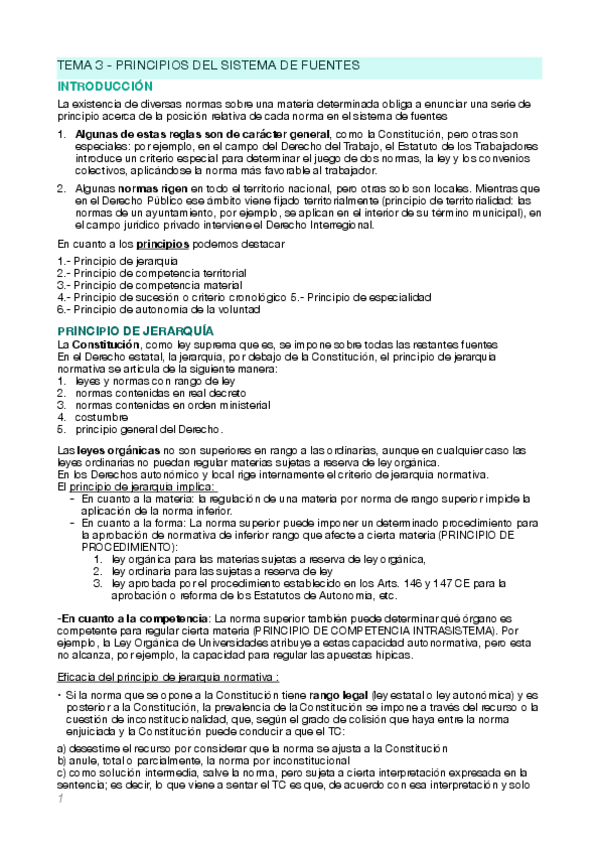 TEMA 3 - PRINCIPIOS DEL SISTEMA DE FUENTES

INTRODUCCIÓN

La existencia de diversas normas sobre una materia determinada obliga a enunciar una serie de principio acerca de la posición relativa de cada norma en el sistema de fuentes

1. Algunas de estas reglas son de carácter general, como la Constitución, pero otras son especiales: por ejemplo, en el campo del Derecho del Trabajo, el Estatuto de los Trabajadores introduce un criterio especial para determinar el juego de dos normas, la ley y los convenios colectivos, aplicándose la norma más favorable al trabajador.

2. Algunas normas rigen en todo el territorio nacional, pero otras solo son locales. Mientras que en el Derecho Público ese ámbito viene fijado territorialmente (principio de territorialidad: las normas de un ayuntamiento, por ejemplo, se aplican en el interior de su término municipal), en el campo jurídico privado interviene el Derecho Interregional.

En cuanto a los principios podemos destacar

1.- Principio de jerarquía
2.- Principio de competencia territorial
3.- Principio de competencia material
4.- Principio de sucesión o criterio cronológico 5.- Principio de especialidad
6.- Principio de autonomía de la voluntad

PRINCIPIO DE JERARQUÍA

La Constitución, como ley suprema que es, se impone sobre todas las restantes fuentes
En el Derecho estatal, la jerarquía, por debajo de la Constitución, el principio de jerarquía normativa se articula de la siguiente manera:
1. leyes y normas con rango de ley
2. normas contenidas en real decreto
3. normas contenidas en orden ministerial
4. costumbre
5. principio general del Derecho.

Las leyes orgánicas no son superiores en rango a las ordinarias, aunque en cualquier caso las leyes ordinarias no puedan regular materias sujetas a reserva de ley orgánica.
En los Derechos autonómico y local rige internamente el criterio de jerarquía normativa.
El principio de jerarquía implica:
- En cuanto a la materia: la regulación de una materia por norma de rango superior impide la aplicación de la norma inferior.
- En cuanto a la forma: La norma superior puede imponer un determinado procedimiento para la aprobación de normativa de inferior rango que afecte a cierta materia (PRINCIPIO DE PROCEDIMIENTO):
1. ley orgánica para las materias sujetas a reserva de ley orgánica,
2. ley ordinaria para las sujetas a reserva de ley
3. ley aprobada por el procedimiento establecido en los Arts. 146 y 147 CE para la aprobación o reforma de los Estatutos de Autonomía, etc.

-En cuanto a la competencia: La norma superior también puede determinar qué órgano es competente para regular cierta materia (PRINCIPIO DE COMPETENCIA INTRASISTEMA). Por ejemplo, la Ley Orgánica de Universidades atribuye a estas capacidad autonormativa, pero esta no alcanza, por ejemplo, la capacidad para regular las apuestas hípicas.

Eficacia del principio de jerarquía normativa :

• Si la norma que se opone a la Constitución tiene rango legal (ley estatal o ley autonómica) y es posterior a la Constitución, la prevalencia de la Constitución se impone a través del recurso o la cuestión de inconstitucionalidad, que, según el grado de colisión que haya entre la norma enjuiciada y la Constitución puede conducir a que el TC:

a) desestime el recurso por considerar que la norma se ajusta a la Constitución
b) anule, total o parcialmente, la norma por inconstitucional
c) como solución intermedia, salve la norma, pero sujeta a cierta interpretación expresada en la sentencia; es decir, lo que viene a sentar el TC es que, de acuerdo con esa interpretación y solo

1